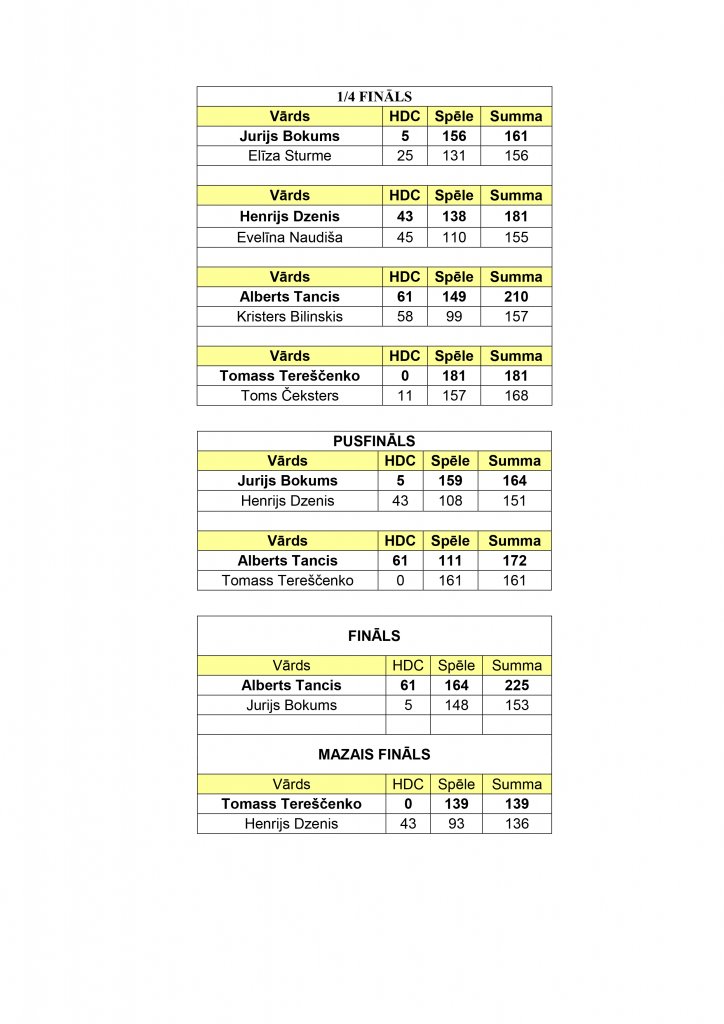 1/4 FINĀLS

| Vārds | HDC | Spēle | Summa |
|---|---|---|---|
| Jurijs Bokums | 5 | 156 | 161 |
| Elīza Sturme | 25 | 131 | 156 |

| Vārds | HDC | Spēle | Summa |
|---|---|---|---|
| Henrijs Dzenis | 43 | 138 | 181 |
| Evelīna Naudiša | 45 | 110 | 155 |

| Vārds | HDC | Spēle | Summa |
|---|---|---|---|
| Alberts Tancis | 61 | 149 | 210 |
| Kristers Bilinskis | 58 | 99 | 157 |

| Vārds | HDC | Spēle | Summa |
|---|---|---|---|
| Tomass Tereščenko | 0 | 181 | 181 |
| Toms Čeksters | 11 | 157 | 168 |

PUSFINĀLS

| Vārds | HDC | Spēle | Summa |
|---|---|---|---|
| Jurijs Bokums | 5 | 159 | 164 |
| Henrijs Dzenis | 43 | 108 | 151 |

| Vārds | HDC | Spēle | Summa |
|---|---|---|---|
| Alberts Tancis | 61 | 111 | 172 |
| Tomass Tereščenko | 0 | 161 | 161 |

FINĀLS

| Vārds | HDC | Spēle | Summa |
|---|---|---|---|
| Alberts Tancis | 61 | 164 | 225 |
| Jurijs Bokums | 5 | 148 | 153 |

MAZAIS FINĀLS

| Vārds | HDC | Spēle | Summa |
|---|---|---|---|
| Tomass Tereščenko | 0 | 139 | 139 |
| Henrijs Dzenis | 43 | 93 | 136 |